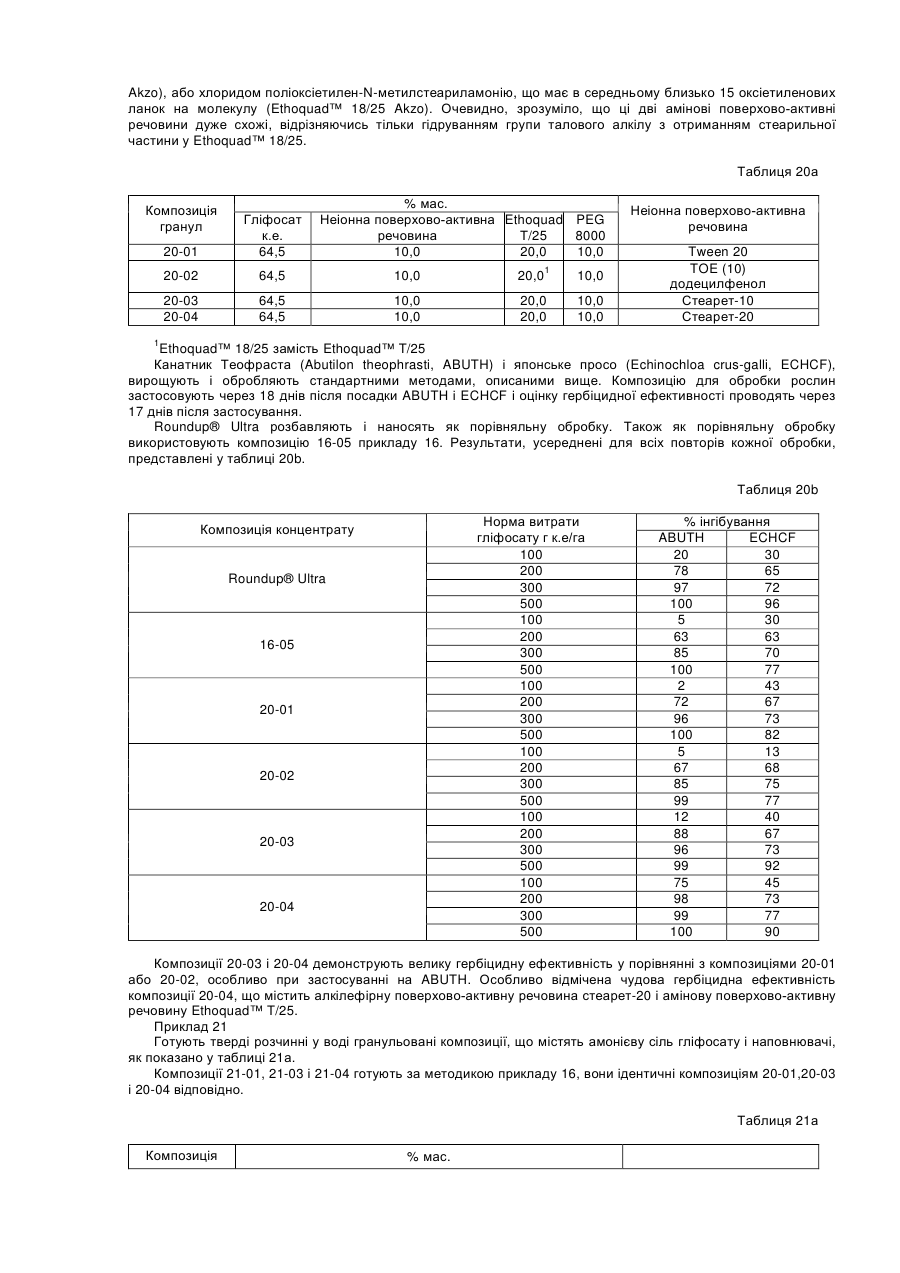 Akzo), або хлоридом поліоксіетилен-N-метилстеариламонію, що має в середньому близько 15 оксіетиленових ланок на молекулу (Ethoquad™ 18/25 Akzo). Очевидно, зрозуміло, що ці дві амінові поверхово-активні речовини дуже схожі, відрізняючись тільки гідруванням групи талового алкілу з отриманням стеарильної частини у Ethoquad™ 18/25.

Таблиця 20a

| Композиція гранул | % мас. | | | | Неіонна поверхово-активна речовина |
|---|---|---|---|---|---|
| | Гліфосат к.е. | Неіонна поверхово-активна речовина | Ethoquad T/25 | PEG 8000 | |
| 20-01 | 64,5 | 10,0 | 20,0 | 10,0 | Tween 20 |
| 20-02 | 64,5 | 10,0 | $20,0^1$ | 10,0 | TOE (10) додецилфенол |
| 20-03 | 64,5 | 10,0 | 20,0 | 10,0 | Стеарет-10 |
| 20-04 | 64,5 | 10,0 | 20,0 | 10,0 | Стеарет-20 |

$^1$Ethoquad™ 18/25 замість Ethoquad™ T/25

Канатник Теофраста (Abutilon theophrasti, ABUTH) і японське просо (Echinochloa crus-galli, ECHCF), вирощують і обробляють стандартними методами, описаними вище. Композицію для обробки рослин застосовують через 18 днів після посадки ABUTH і ECHCF і оцінку гербіцидної ефективності проводять через 17 днів після застосування.

Roundup® Ultra розбавляють і наносять як порівняльну обробку. Також як порівняльну обробку використовують композицію 16-05 прикладу 16. Результати, усереднені для всіх повторів кожної обробки, представлені у таблиці 20b.

Таблиця 20b

| Композиція концентрату | Норма витрати гліфосату г к.е/га | % інгібування | |
|---|---|---|---|
| | | ABUTH | ECHCF |
| Roundup® Ultra | 100 | 20 | 30 |
| | 200 | 78 | 65 |
| | 300 | 97 | 72 |
| | 500 | 100 | 96 |
| 16-05 | 100 | 5 | 30 |
| | 200 | 63 | 63 |
| | 300 | 85 | 70 |
| | 500 | 100 | 77 |
| 20-01 | 100 | 2 | 43 |
| | 200 | 72 | 67 |
| | 300 | 96 | 73 |
| | 500 | 100 | 82 |
| 20-02 | 100 | 5 | 13 |
| | 200 | 67 | 68 |
| | 300 | 85 | 75 |
| | 500 | 99 | 77 |
| 20-03 | 100 | 12 | 40 |
| | 200 | 88 | 67 |
| | 300 | 96 | 73 |
| | 500 | 99 | 92 |
| 20-04 | 100 | 75 | 45 |
| | 200 | 98 | 73 |
| | 300 | 99 | 77 |
| | 500 | 100 | 90 |

Композиції 20-03 і 20-04 демонструють велику гербіцидну ефективність у порівнянні з композиціями 20-01 або 20-02, особливо при застосуванні на ABUTH. Особливо відмічена чудова гербіцидна ефективність композиції 20-04, що містить алкілефірну поверхово-активну речовина стеарет-20 і амінову поверхово-активну речовину Ethoquad™ T/25.

Приклад 21

Готують тверді розчинні у воді гранульовані композиції, що містять амонієву сіль гліфосату і наповнювачі, як показано у таблиці 21a.

Композиції 21-01, 21-03 і 21-04 готують за методикою прикладу 16, вони ідентичні композиціям 20-01,20-03 і 20-04 відповідно.

Таблиця 21a

| Композиція | % мас. | |
|---|---|---|